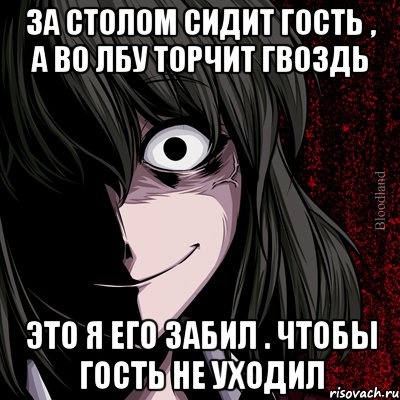 ЗА СТОЛОМ СИДИТ ГОСТЬ , А ВО ЛБУ ТОРЧИТ ГВОЗДЬ

Bloodland

ЭТО Я ЕГО ЗАБИЛ . ЧТОБЫ ГОСТЬ НЕ УХОДИЛ

risovach.ru